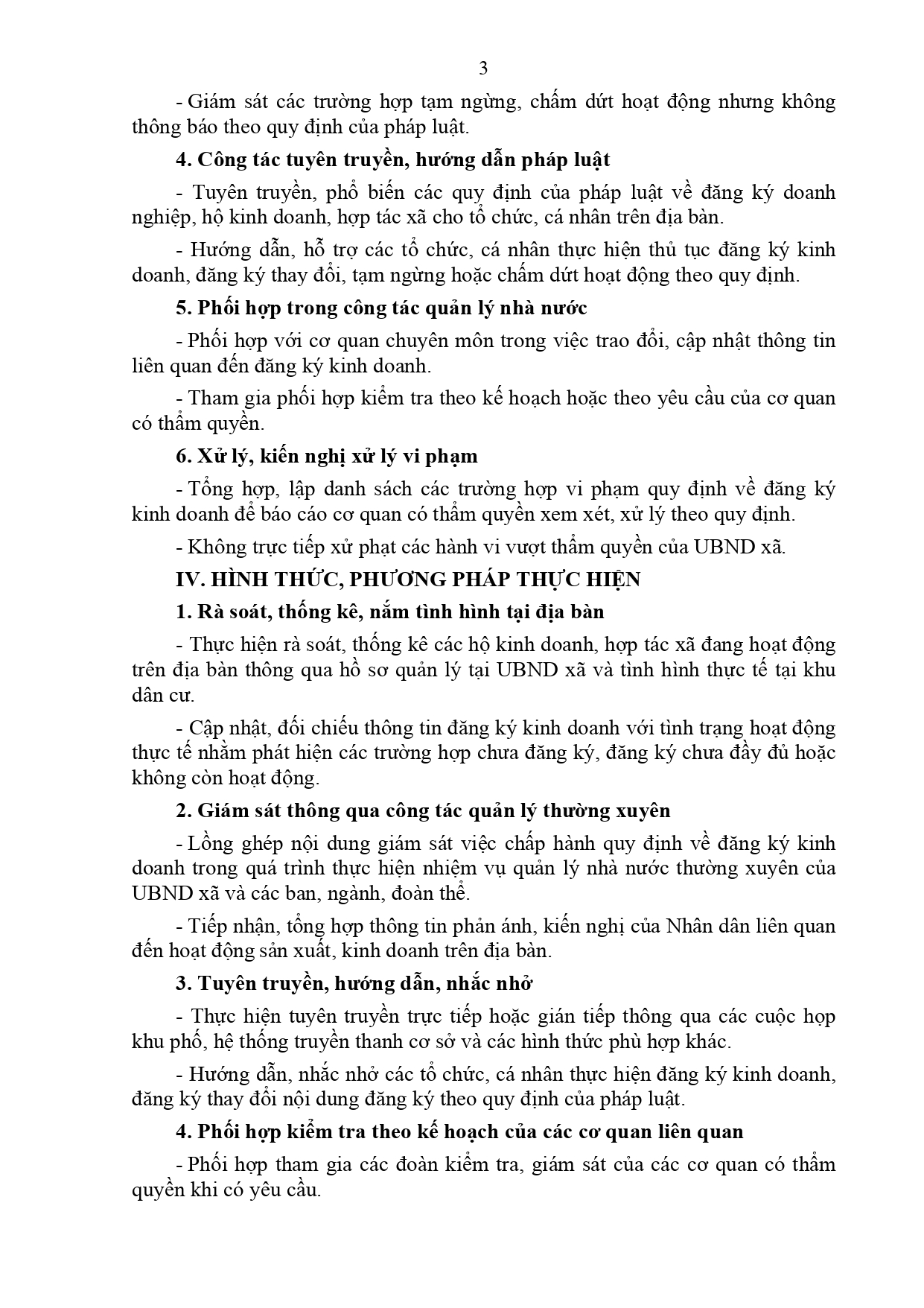 3

- Giám sát các trường hợp tạm ngừng, chấm dứt hoạt động nhưng không thông báo theo quy định của pháp luật.

4. Công tác tuyên truyền, hướng dẫn pháp luật

- Tuyên truyền, phổ biến các quy định của pháp luật về đăng ký doanh nghiệp, hộ kinh doanh, hợp tác xã cho tổ chức, cá nhân trên địa bàn.

- Hướng dẫn, hỗ trợ các tổ chức, cá nhân thực hiện thủ tục đăng ký kinh doanh, đăng ký thay đổi, tạm ngừng hoặc chấm dứt hoạt động theo quy định.

5. Phối hợp trong công tác quản lý nhà nước

- Phối hợp với cơ quan chuyên môn trong việc trao đổi, cập nhật thông tin liên quan đến đăng ký kinh doanh.

- Tham gia phối hợp kiểm tra theo kế hoạch hoặc theo yêu cầu của cơ quan có thẩm quyền.

6. Xử lý, kiến nghị xử lý vi phạm

- Tổng hợp, lập danh sách các trường hợp vi phạm quy định về đăng ký kinh doanh để báo cáo cơ quan có thẩm quyền xem xét, xử lý theo quy định.

- Không trực tiếp xử phạt các hành vi vượt thẩm quyền của UBND xã.

IV. HÌNH THỨC, PHƯƠNG PHÁP THỰC HIỆN

1. Rà soát, thống kê, nắm tình hình tại địa bàn

- Thực hiện rà soát, thống kê các hộ kinh doanh, hợp tác xã đang hoạt động trên địa bàn thông qua hồ sơ quản lý tại UBND xã và tình hình thực tế tại khu dân cư.

- Cập nhật, đối chiếu thông tin đăng ký kinh doanh với tình trạng hoạt động thực tế nhằm phát hiện các trường hợp chưa đăng ký, đăng ký chưa đầy đủ hoặc không còn hoạt động.

2. Giám sát thông qua công tác quản lý thường xuyên

- Lồng ghép nội dung giám sát việc chấp hành quy định về đăng ký kinh doanh trong quá trình thực hiện nhiệm vụ quản lý nhà nước thường xuyên của UBND xã và các ban, ngành, đoàn thể.

- Tiếp nhận, tổng hợp thông tin phản ánh, kiến nghị của Nhân dân liên quan đến hoạt động sản xuất, kinh doanh trên địa bàn.

3. Tuyên truyền, hướng dẫn, nhắc nhở

- Thực hiện tuyên truyền trực tiếp hoặc gián tiếp thông qua các cuộc họp khu phố, hệ thống truyền thanh cơ sở và các hình thức phù hợp khác.

- Hướng dẫn, nhắc nhở các tổ chức, cá nhân thực hiện đăng ký kinh doanh, đăng ký thay đổi nội dung đăng ký theo quy định của pháp luật.

4. Phối hợp kiểm tra theo kế hoạch của các cơ quan liên quan

- Phối hợp tham gia các đoàn kiểm tra, giám sát của các cơ quan có thẩm quyền khi có yêu cầu.